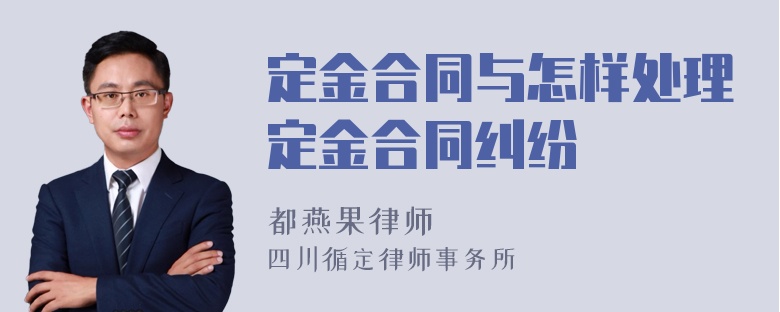 定金合同与怎样处理定金合同纠纷

都燕果律师
四川循定律师事务所